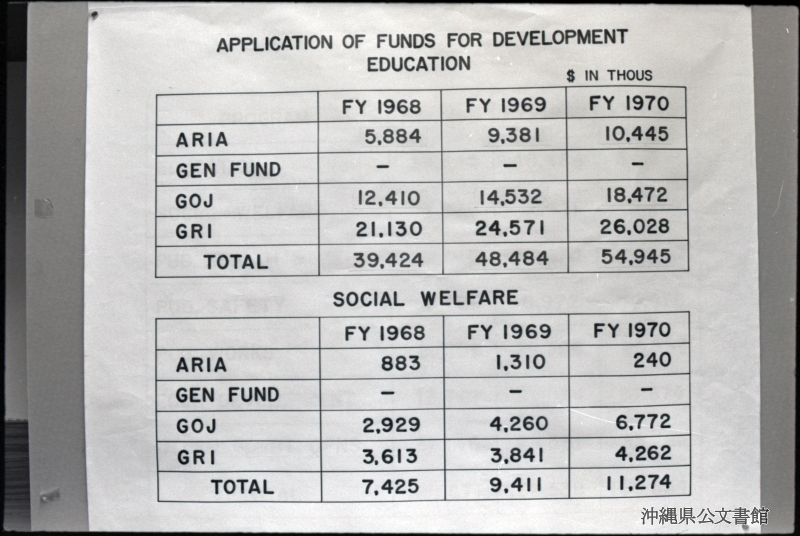 APPLICATION OF FUNDS FOR DEVELOPMENT
EDUCATION

$ IN THOUS

| | FY 1968 | FY 1969 | FY 1970 |
|---|---|---|---|
| ARIA | 5,884 | 9,381 | 10,445 |
| GEN FUND | – | – | – |
| GOJ | 12,410 | 14,532 | 18,472 |
| GRI | 21,130 | 24,571 | 26,028 |
| TOTAL | 39,424 | 48,484 | 54,945 |

SOCIAL WELFARE

| | FY 1968 | FY 1969 | FY 1970 |
|---|---|---|---|
| ARIA | 883 | 1,310 | 240 |
| GEN FUND | – | – | – |
| GOJ | 2,929 | 4,260 | 6,772 |
| GRI | 3,613 | 3,841 | 4,262 |
| TOTAL | 7,425 | 9,411 | 11,274 |

沖縄県公文書館